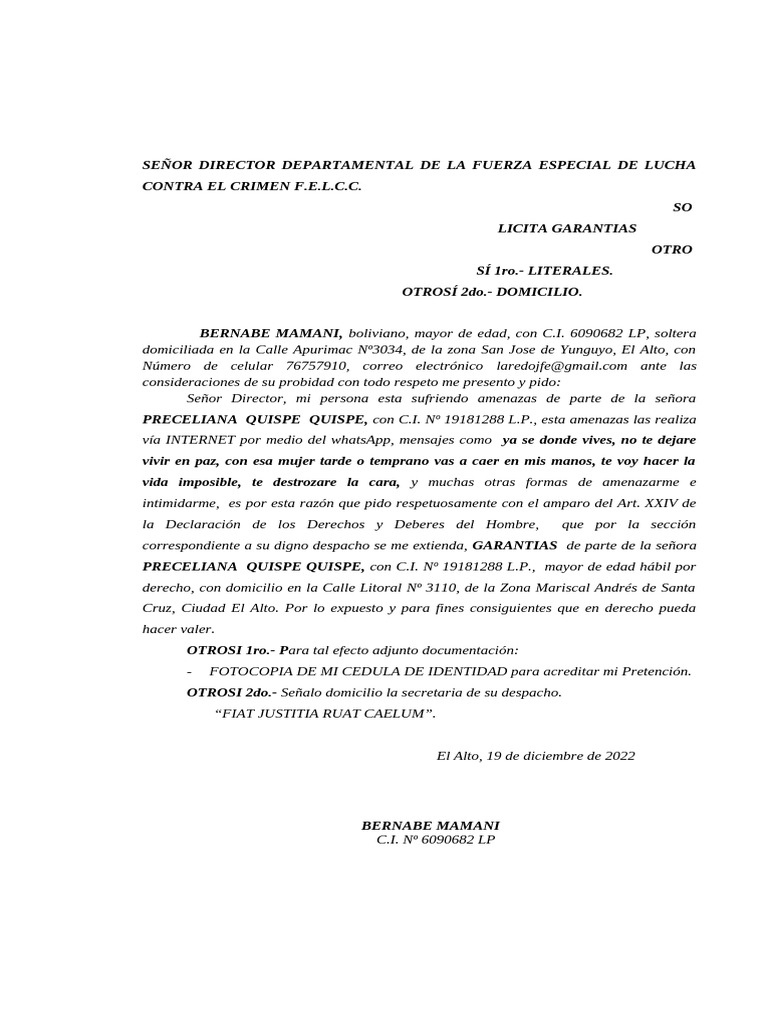 SEÑOR DIRECTOR DEPARTAMENTAL DE LA FUERZA ESPECIAL DE LUCHA CONTRA EL CRIMEN F.E.L.C.C.

SO

LICITA GARANTIAS

OTRO

SÍ 1ro.- LITERALES.

OTROSÍ 2do.- DOMICILIO.

BERNABE MAMANI, boliviano, mayor de edad, con C.I. 6090682 LP, soltera domiciliada en la Calle Apurimac Nº3034, de la zona San Jose de Yunguyo, El Alto, con Número de celular 76757910, correo electrónico laredojfe@gmail.com ante las consideraciones de su probidad con todo respeto me presento y pido:

Señor Director, mi persona esta sufriendo amenazas de parte de la señora PRECELIANA QUISPE QUISPE, con C.I. Nº 19181288 L.P., esta amenazas las realiza vía INTERNET por medio del whatsApp, mensajes como ya se donde vives, no te dejare vivir en paz, con esa mujer tarde o temprano vas a caer en mis manos, te voy hacer la vida imposible, te destrozare la cara, y muchas otras formas de amenazarme e intimidarme, es por esta razón que pido respetuosamente con el amparo del Art. XXIV de la Declaración de los Derechos y Deberes del Hombre, que por la sección correspondiente a su digno despacho se me extienda, GARANTIAS de parte de la señora PRECELIANA QUISPE QUISPE, con C.I. Nº 19181288 L.P., mayor de edad hábil por derecho, con domicilio en la Calle Litoral Nº 3110, de la Zona Mariscal Andrés de Santa Cruz, Ciudad El Alto. Por lo expuesto y para fines consiguientes que en derecho pueda hacer valer.

OTROSI 1ro.- Para tal efecto adjunto documentación:

- FOTOCOPIA DE MI CEDULA DE IDENTIDAD para acreditar mi Pretención.

OTROSI 2do.- Señalo domicilio la secretaria de su despacho.

“FIAT JUSTITIA RUAT CAELUM”.

El Alto, 19 de diciembre de 2022

BERNABE MAMANI
C.I. Nº 6090682 LP